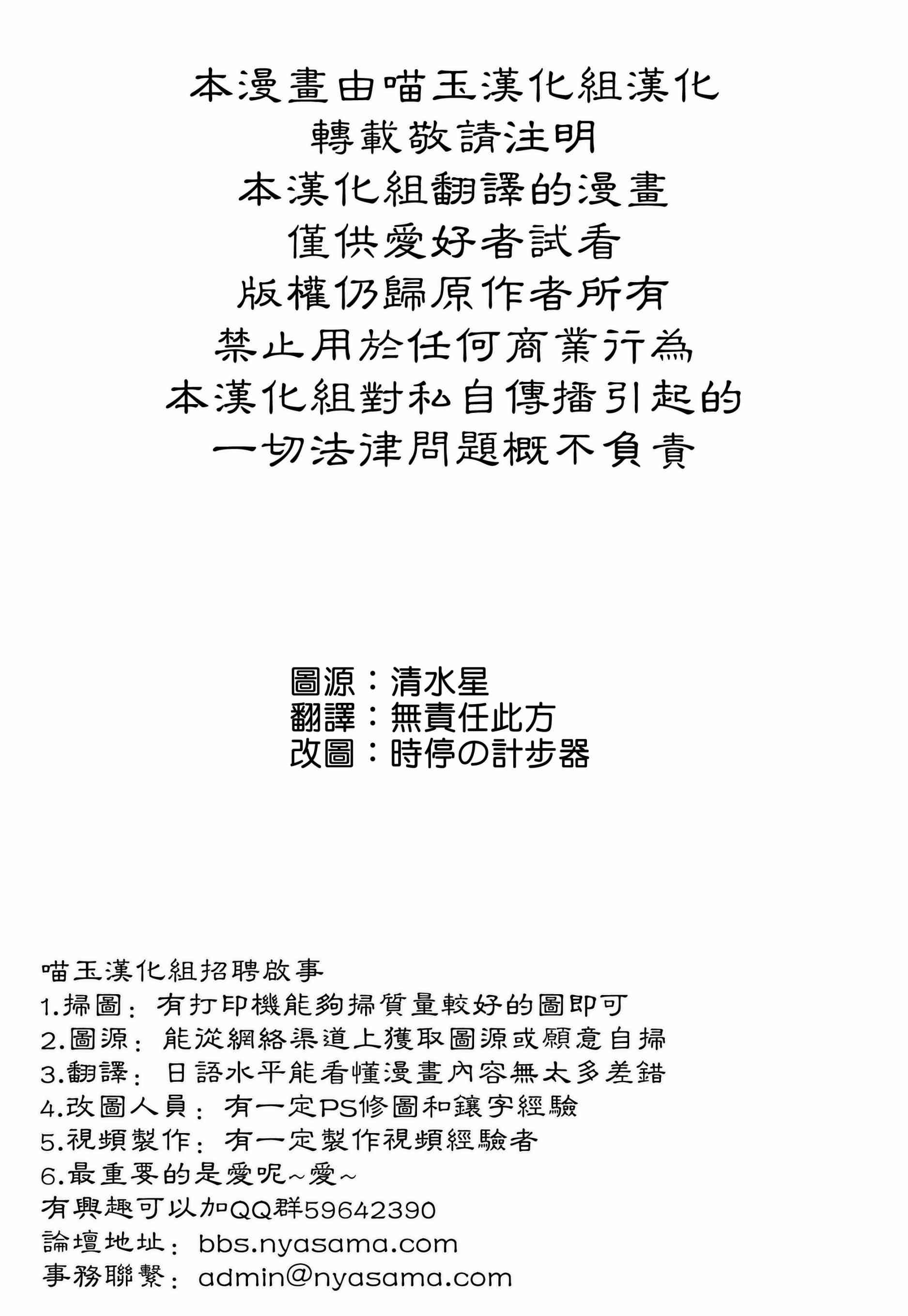 本漫畫由喵玉漢化組漢化
轉載敬請注明
本漢化組翻譯的漫畫
僅供愛好者試看
版權仍歸原作者所有
禁止用於任何商業行為
本漢化組對私自傳播引起的
一切法律問題概不負責

圖源：清水星
翻譯：無責任此方
改圖：時停の計步器

喵玉漢化組招聘啟事
1.掃圖：有打印機能夠掃質量較好的圖即可
2.圖源：能從網絡渠道上獲取圖源或願意自掃
3.翻譯：日語水平能看懂漫畫內容無太多差錯
4.改圖人員：有一定PS修圖和鑲字經驗
5.視頻製作：有一定製作視頻經驗者
6.最重要的是愛呢~愛~
有興趣可以加QQ群59642390
論壇地址：bbs.nyasama.com
事務聯繫：admin@nyasama.com